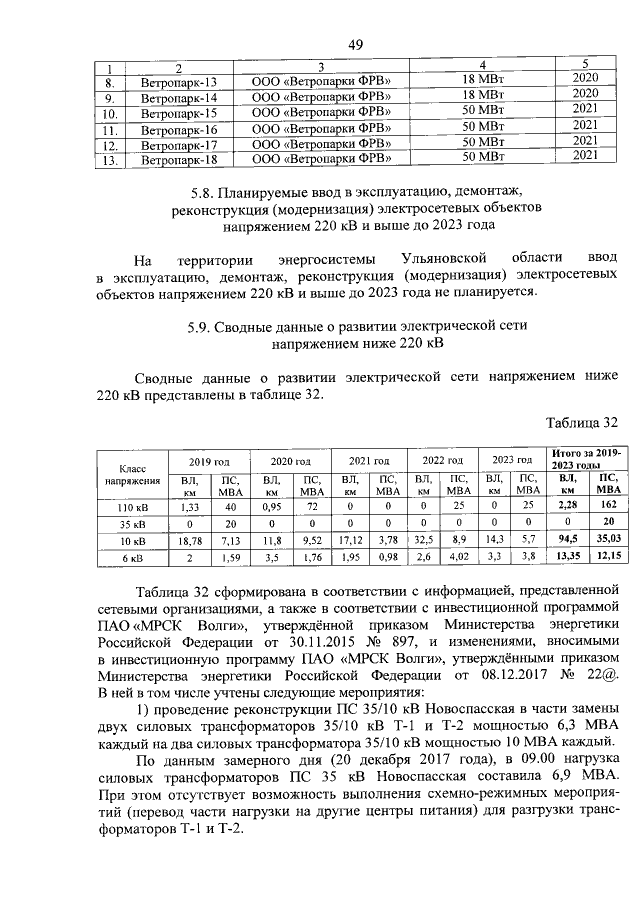 49

| 1 | 2 | 3 | 4 | 5 |
|---|---|---|---|---|
| 8. | Ветропарк-13 | ООО «Ветропарки ФРВ» | 18 МВт | 2020 |
| 9. | Ветропарк-14 | ООО «Ветропарки ФРВ» | 18 МВт | 2020 |
| 10. | Ветропарк-15 | ООО «Ветропарки ФРВ» | 50 МВт | 2021 |
| 11. | Ветропарк-16 | ООО «Ветропарки ФРВ» | 50 МВт | 2021 |
| 12. | Ветропарк-17 | ООО «Ветропарки ФРВ» | 50 МВт | 2021 |
| 13. | Ветропарк-18 | ООО «Ветропарки ФРВ» | 50 МВт | 2021 |

5.8. Планируемые ввод в эксплуатацию, демонтаж, реконструкция (модернизация) электросетевых объектов напряжением 220 кВ и выше до 2023 года

На территории энергосистемы Ульяновской области ввод в эксплуатацию, демонтаж, реконструкция (модернизация) электросетевых объектов напряжением 220 кВ и выше до 2023 года не планируется.

5.9. Сводные данные о развитии электрической сети напряжением ниже 220 кВ

Сводные данные о развитии электрической сети напряжением ниже 220 кВ представлены в таблице 32.

Таблица 32

| Класс напряжения | 2019 год ВЛ, км | 2019 год ПС, МВА | 2020 год ВЛ, км | 2020 год ПС, МВА | 2021 год ВЛ, км | 2021 год ПС, МВА | 2022 год ВЛ, км | 2022 год ПС, МВА | 2023 год ВЛ, км | 2023 год ПС, МВА | Итого за 2019-2023 годы ВЛ, км | Итого за 2019-2023 годы ПС, МВА |
|---|---|---|---|---|---|---|---|---|---|---|---|---|
| 110 кВ | 1,33 | 40 | 0,95 | 72 | 0 | 0 | 0 | 25 | 0 | 25 | 2,28 | 162 |
| 35 кВ | 0 | 20 | 0 | 0 | 0 | 0 | 0 | 0 | 0 | 0 | 0 | 20 |
| 10 кВ | 18,78 | 7,13 | 11,8 | 9,52 | 17,12 | 3,78 | 32,5 | 8,9 | 14,3 | 5,7 | 94,5 | 35,03 |
| 6 кВ | 2 | 1,59 | 3,5 | 1,76 | 1,95 | 0,98 | 2,6 | 4,02 | 3,3 | 3,8 | 13,35 | 12,15 |

Таблица 32 сформирована в соответствии с информацией, представленной сетевыми организациями, а также в соответствии с инвестиционной программой ПАО «МРСК Волги», утверждённой приказом Министерства энергетики Российской Федерации от 30.11.2015 № 897, и изменениями, вносимыми в инвестиционную программу ПАО «МРСК Волги», утверждёнными приказом Министерства энергетики Российской Федерации от 08.12.2017 № 22@. В ней в том числе учтены следующие мероприятия:

1) проведение реконструкции ПС 35/10 кВ Новоспасская в части замены двух силовых трансформаторов 35/10 кВ Т-1 и Т-2 мощностью 6,3 МВА каждый на два силовых трансформатора 35/10 кВ мощностью 10 МВА каждый.

По данным замерного дня (20 декабря 2017 года), в 09.00 нагрузка силовых трансформаторов ПС 35 кВ Новоспасская составила 6,9 МВА. При этом отсутствует возможность выполнения схемно-режимных мероприятий (перевод части нагрузки на другие центры питания) для разгрузки трансформаторов Т-1 и Т-2.